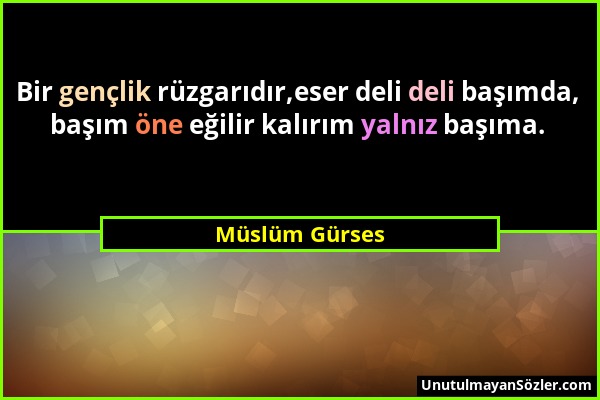 Bir gençlik rüzgarıdır,eser deli deli başımda, başım öne eğilir kalırım yalnız başıma.

Müslüm Gürses

UnutulmayanSözler.com